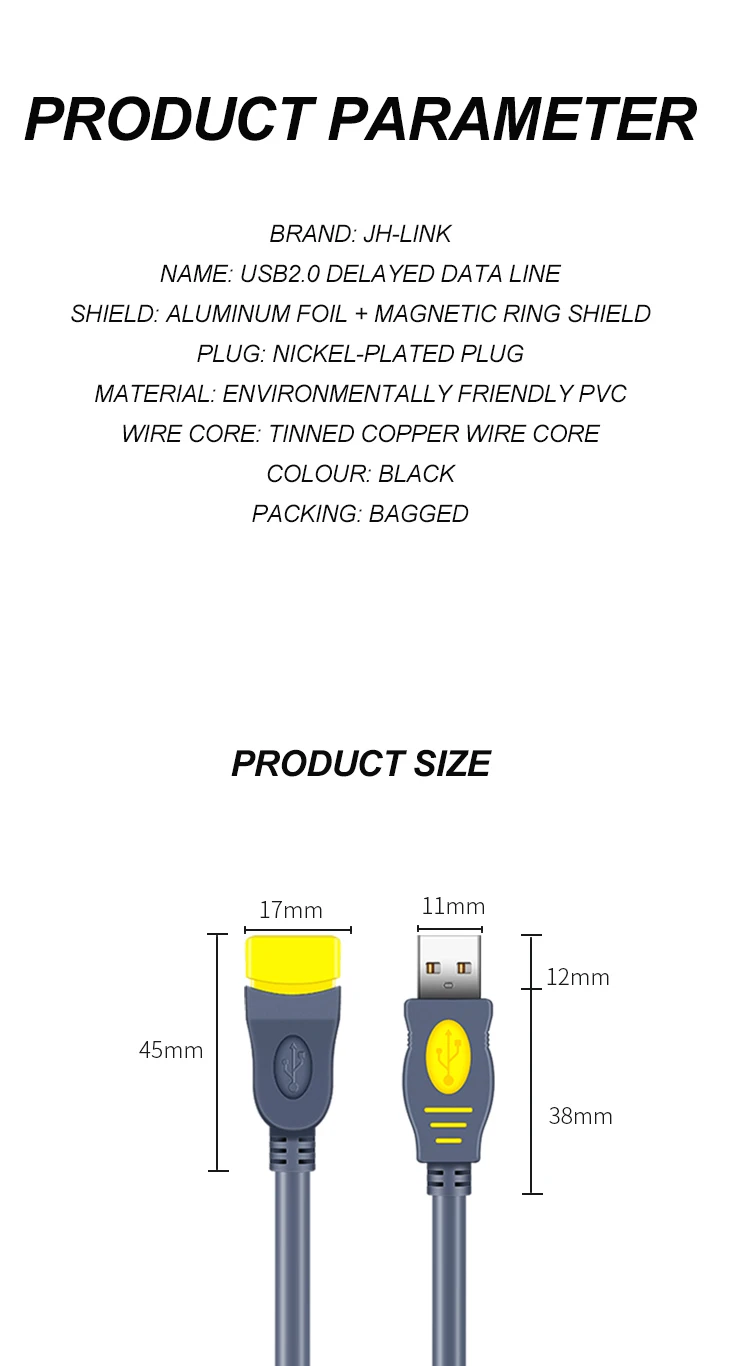 PRODUCT PARAMETER

BRAND: JH-LINK
NAME: USB2.0 DELAYED DATA LINE
SHIELD: ALUMINUM FOIL + MAGNETIC RING SHIELD
PLUG: NICKEL-PLATED PLUG
MATERIAL: ENVIRONMENTALLY FRIENDLY PVC
WIRE CORE: TINNED COPPER WIRE CORE
COLOUR: BLACK
PACKING: BAGGED

PRODUCT SIZE

17mm
45mm
11mm
12mm
38mm